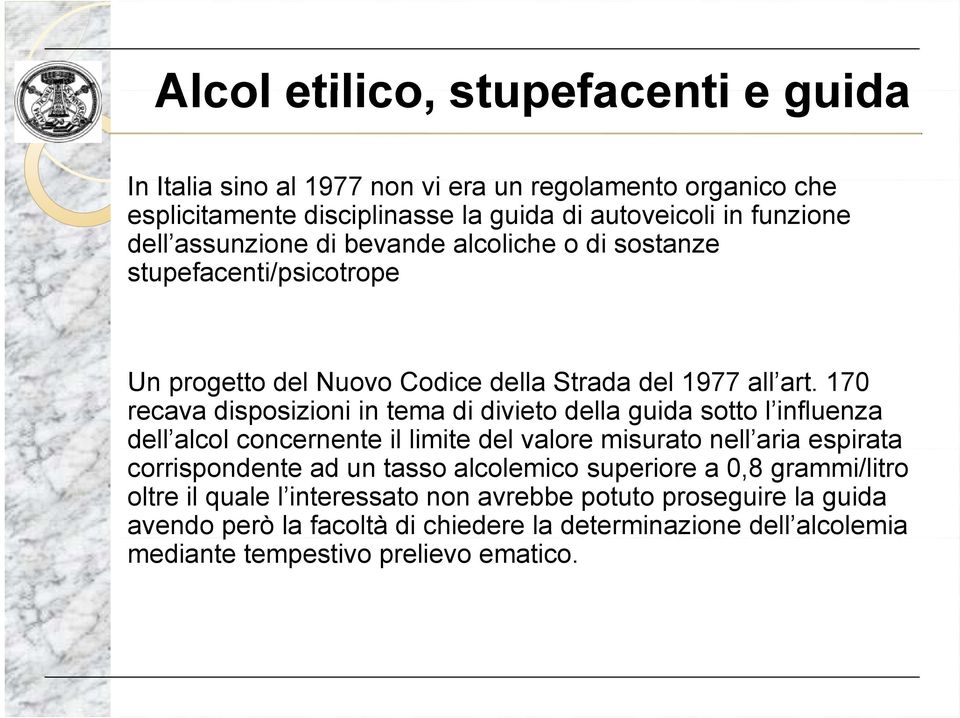 Alcol etilico, stupefacenti e guida

In Italia sino al 1977 non vi era un regolamento organico che esplicitamente disciplinasse la guida di autoveicoli in funzione dell’assunzione di bevande alcoliche o di sostanze stupefacenti/psicotrope

Un progetto del Nuovo Codice della Strada del 1977 all’art. 170 recava disposizioni in tema di divieto della guida sotto l’influenza dell’alcol concernente il limite del valore misurato nell’aria espirata corrispondente ad un tasso alcolemico superiore a 0,8 grammi/litro oltre il quale l’interessato non avrebbe potuto proseguire la guida avendo però la facoltà di chiedere la determinazione dell’alcolemia mediante tempestivo prelievo ematico.